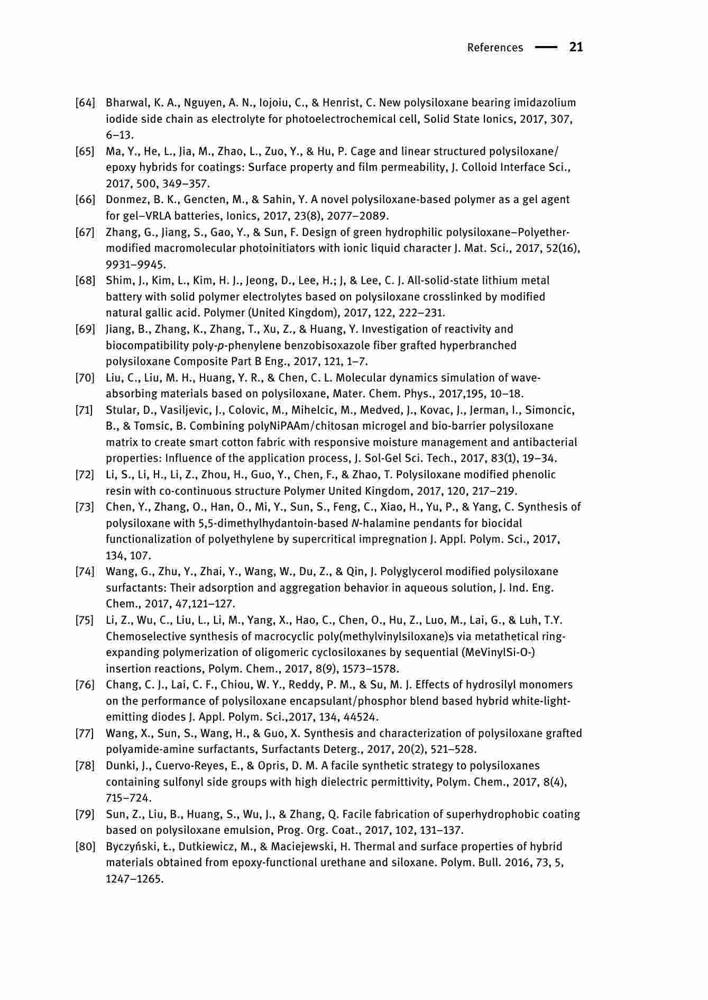 References — 21

[64] Bharwal, K. A., Nguyen, A. N., Iojoiu, C., & Henrist, C. New polysiloxane bearing imidazolium iodide side chain as electrolyte for photoelectrochemical cell, Solid State Ionics, 2017, 307, 6–13.

[65] Ma, Y., He, L., Jia, M., Zhao, L., Zuo, Y., & Hu, P. Cage and linear structured polysiloxane/epoxy hybrids for coatings: Surface property and film permeability, J. Colloid Interface Sci., 2017, 500, 349–357.

[66] Donmez, B. K., Gencten, M., & Sahin, Y. A novel polysiloxane-based polymer as a gel agent for gel–VRLA batteries, Ionics, 2017, 23(8), 2077–2089.

[67] Zhang, G., Jiang, S., Gao, Y., & Sun, F. Design of green hydrophilic polysiloxane–Polyether-modified macromolecular photoinitiators with ionic liquid character J. Mat. Sci., 2017, 52(16), 9931–9945.

[68] Shim, J., Kim, L., Kim, H. J., Jeong, D., Lee, H.; J, & Lee, C. J. All-solid-state lithium metal battery with solid polymer electrolytes based on polysiloxane crosslinked by modified natural gallic acid. Polymer (United Kingdom), 2017, 122, 222–231.

[69] Jiang, B., Zhang, K., Zhang, T., Xu, Z., & Huang, Y. Investigation of reactivity and biocompatibility poly-p-phenylene benzobisoxazole fiber grafted hyperbranched polysiloxane Composite Part B Eng., 2017, 121, 1–7.

[70] Liu, C., Liu, M. H., Huang, Y. R., & Chen, C. L. Molecular dynamics simulation of wave-absorbing materials based on polysiloxane, Mater. Chem. Phys., 2017,195, 10–18.

[71] Stular, D., Vasiljevic, J., Colovic, M., Mihelcic, M., Medved, J., Kovac, J., Jerman, I., Simoncic, B., & Tomsic, B. Combining polyNiPAAm/chitosan microgel and bio-barrier polysiloxane matrix to create smart cotton fabric with responsive moisture management and antibacterial properties: Influence of the application process, J. Sol-Gel Sci. Tech., 2017, 83(1), 19–34.

[72] Li, S., Li, H., Li, Z., Zhou, H., Guo, Y., Chen, F., & Zhao, T. Polysiloxane modified phenolic resin with co-continuous structure Polymer United Kingdom, 2017, 120, 217–219.

[73] Chen, Y., Zhang, O., Han, O., Mi, Y., Sun, S., Feng, C., Xiao, H., Yu, P., & Yang, C. Synthesis of polysiloxane with 5,5-dimethylhydantoin-based N-halamine pendants for biocidal functionalization of polyethylene by supercritical impregnation J. Appl. Polym. Sci., 2017, 134, 107.

[74] Wang, G., Zhu, Y., Zhai, Y., Wang, W., Du, Z., & Qin, J. Polyglycerol modified polysiloxane surfactants: Their adsorption and aggregation behavior in aqueous solution, J. Ind. Eng. Chem., 2017, 47,121–127.

[75] Li, Z., Wu, C., Liu, L., Li, M., Yang, X., Hao, C., Chen, O., Hu, Z., Luo, M., Lai, G., & Luh, T.Y. Chemoselective synthesis of macrocyclic poly(methylvinylsiloxane)s via metathetical ring-expanding polymerization of oligomeric cyclosiloxanes by sequential (MeVinylSi-O-) insertion reactions, Polym. Chem., 2017, 8(9), 1573–1578.

[76] Chang, C. J., Lai, C. F., Chiou, W. Y., Reddy, P. M., & Su, M. J. Effects of hydrosilyl monomers on the performance of polysiloxane encapsulant/phosphor blend based hybrid white-light-emitting diodes J. Appl. Polym. Sci.,2017, 134, 44524.

[77] Wang, X., Sun, S., Wang, H., & Guo, X. Synthesis and characterization of polysiloxane grafted polyamide-amine surfactants, Surfactants Deterg., 2017, 20(2), 521–528.

[78] Dunki, J., Cuervo-Reyes, E., & Opris, D. M. A facile synthetic strategy to polysiloxanes containing sulfonyl side groups with high dielectric permittivity, Polym. Chem., 2017, 8(4), 715–724.

[79] Sun, Z., Liu, B., Huang, S., Wu, J., & Zhang, Q. Facile fabrication of superhydrophobic coating based on polysiloxane emulsion, Prog. Org. Coat., 2017, 102, 131–137.

[80] Byczyński, Ł., Dutkiewicz, M., & Maciejewski, H. Thermal and surface properties of hybrid materials obtained from epoxy-functional urethane and siloxane. Polym. Bull. 2016, 73, 5, 1247–1265.